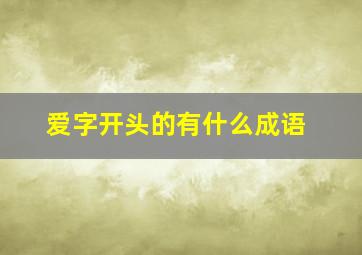 爱字开头的有什么成语